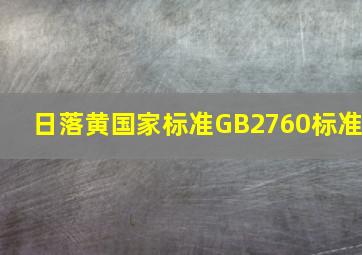 日落黄国家标准GB2760标准